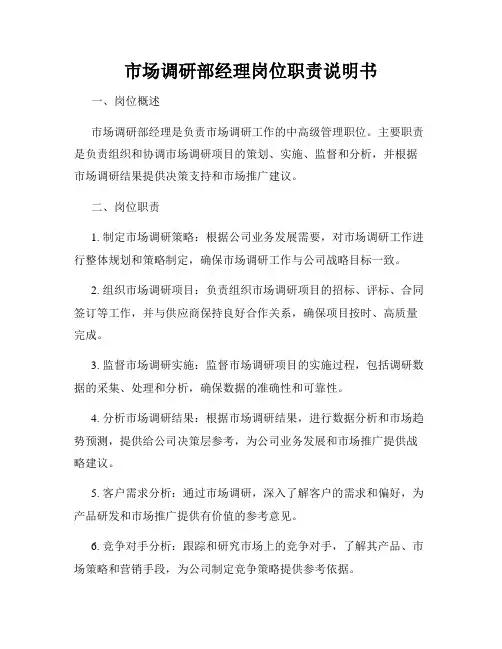 市场调研部经理岗位职责说明书

一、岗位概述

市场调研部经理是负责市场调研工作的中高级管理职位。主要职责是负责组织和协调市场调研项目的策划、实施、监督和分析，并根据市场调研结果提供决策支持和市场推广建议。

二、岗位职责

1. 制定市场调研策略：根据公司业务发展需要，对市场调研工作进行整体规划和策略制定，确保市场调研工作与公司战略目标一致。

2. 组织市场调研项目：负责组织市场调研项目的招标、评标、合同签订等工作，并与供应商保持良好合作关系，确保项目按时、高质量完成。

3. 监督市场调研实施：监督市场调研项目的实施过程，包括调研数据的采集、处理和分析，确保数据的准确性和可靠性。

4. 分析市场调研结果：根据市场调研结果，进行数据分析和市场趋势预测，提供给公司决策层参考，为公司业务发展和市场推广提供战略建议。

5. 客户需求分析：通过市场调研，深入了解客户的需求和偏好，为产品研发和市场推广提供有价值的参考意见。

6. 竞争对手分析：跟踪和研究市场上的竞争对手，了解其产品、市场策略和营销手段，为公司制定竞争策略提供参考依据。